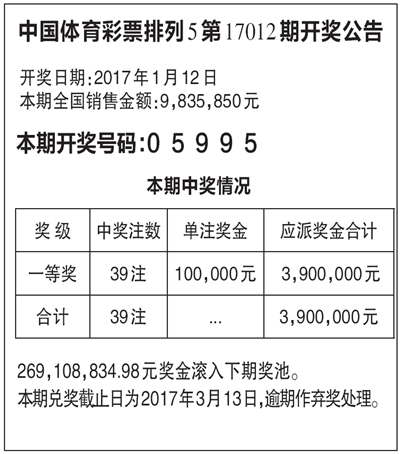 中国体育彩票排列5第17012期开奖公告

开奖日期:2017年1月12日
本期全国销售金额:9,835,850元

本期开奖号码:0 5 9 9 5

本期中奖情况

| 奖 级 | 中奖注数 | 单注奖金 | 应派奖金合计 |
|---|---|---|---|
| 一等奖 | 39注 | 100,000元 | 3,900,000元 |
| 合计 | 39注 | ... | 3,900,000元 |

269,108,834.98元奖金滚入下期奖池。
本期兑奖截止日为2017年3月13日,逾期作弃奖处理。